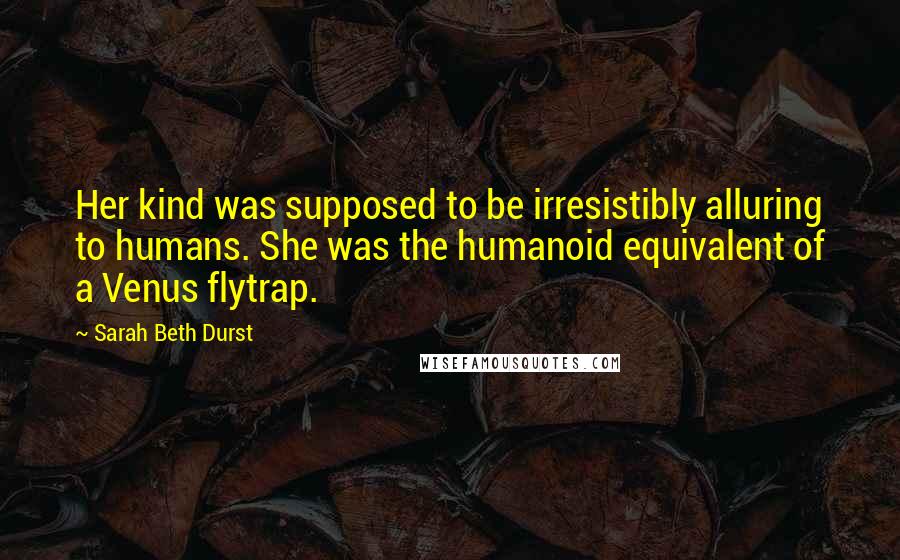 Her kind was supposed to be irresistibly alluring to humans. She was the humanoid equivalent of a Venus flytrap.

~ Sarah Beth Durst

WISEFAMOUSQUOTES.COM